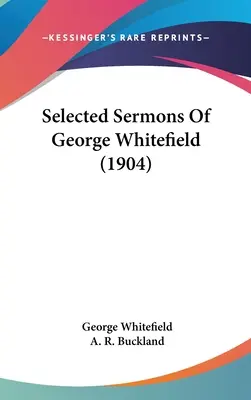 —KESSINGER'S RARE REPRINTS—

Selected Sermons Of George Whitefield (1904)

George Whitefield
A. R. Buckland